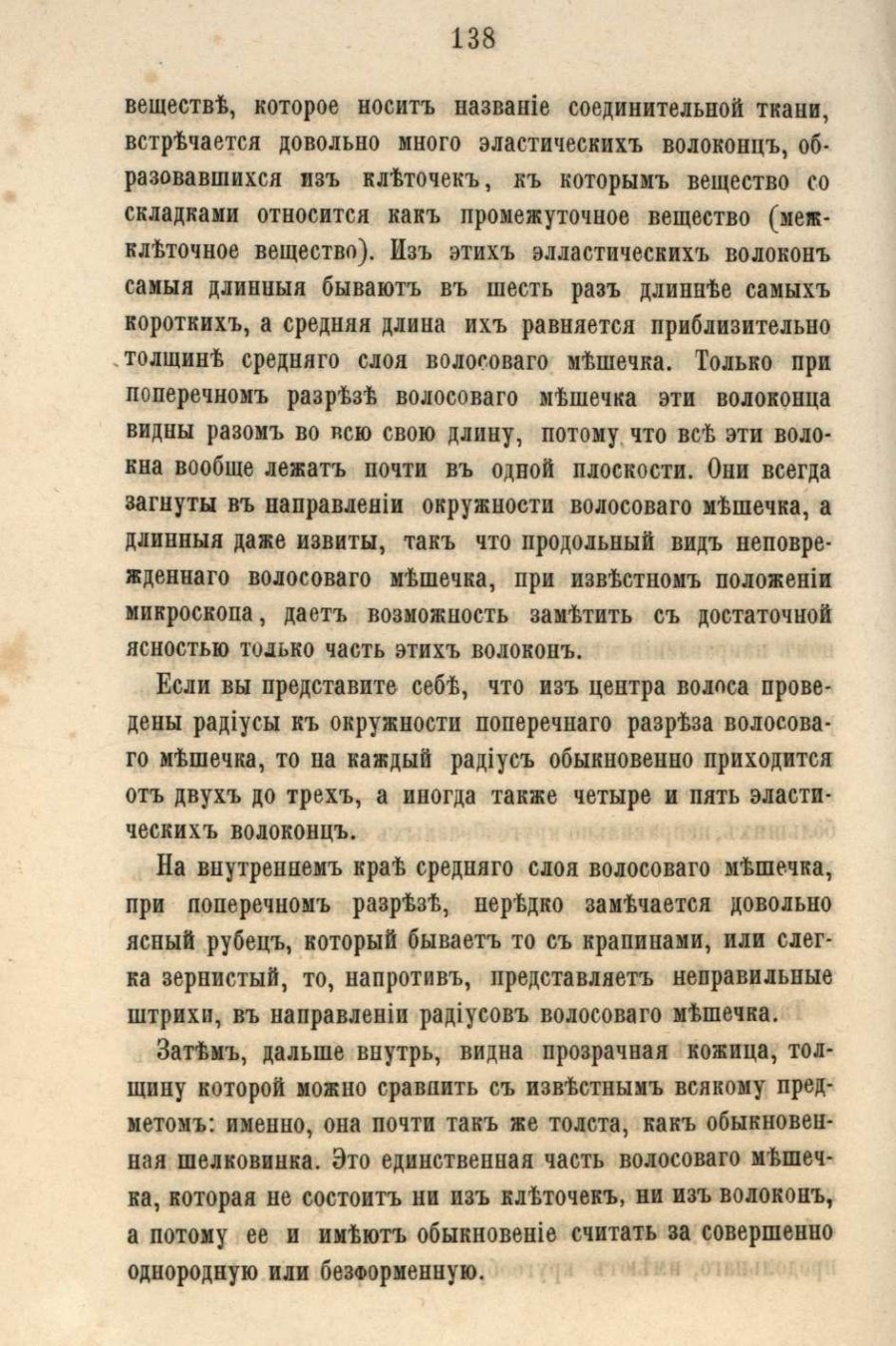 138

веществѣ, которое носитъ названіе соединительной ткани, встрѣчается довольно много эластическихъ волоконцъ, образовавшихся изъ клѣточекъ, къ которымъ вещество со складками относится какъ промежуточное вещество (межклѣточное вещество). Изъ этихъ элластическихъ волоконъ самыя длинныя бываютъ въ шесть разъ длиннѣе самыхъ короткихъ, а средняя длина ихъ равняется приблизительно толщинѣ средняго слоя волосоваго мѣшечка. Только при поперечномъ разрѣзѣ волосоваго мѣшечка эти волоконца видны разомъ во всю свою длину, потому что всѣ эти волокна вообще лежатъ почти въ одной плоскости. Они всегда загнуты въ направленіи окружности волосоваго мѣшечка, а длинныя даже извиты, такъ что продольный видъ неповрежденнаго волосоваго мѣшечка, при извѣстномъ положеніи микроскопа, даетъ возможность замѣтить съ достаточной ясностью только часть этихъ волоконъ.

Если вы представите себѣ, что изъ центра волоса проведены радіусы къ окружности поперечнаго разрѣза волосоваго мѣшечка, то на каждый радіусъ обыкновенно приходится отъ двухъ до трехъ, а иногда также четыре и пять эластическихъ волоконцъ.

На внутреннемъ краѣ средняго слоя волосоваго мѣшечка, при поперечномъ разрѣзѣ, нерѣдко замѣчается довольно ясный рубецъ, который бываетъ то съ крапинами, или слегка зернистый, то, напротивъ, представляетъ неправильные штрихи, въ направленіи радіусовъ волосоваго мѣшечка.

Затѣмъ, дальше внутрь, видна прозрачная кожица, толщину которой можно сравнить съ извѣстнымъ всякому предметомъ: именно, она почти такъ же толста, какъ обыкновенная шелковинка. Это единственная часть волосоваго мѣшечка, которая не состоитъ ни изъ клѣточекъ, ни изъ волоконъ, а потому ее и имѣютъ обыкновеніе считать за совершенно однородную или безформенную.